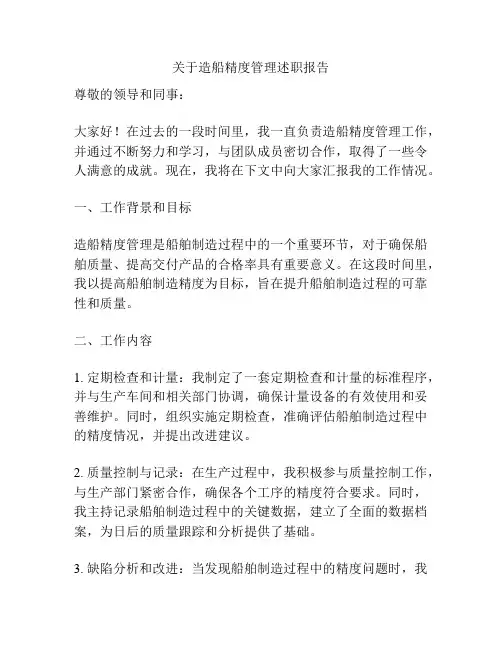 关于造船精度管理述职报告

尊敬的领导和同事：

大家好！在过去的一段时间里，我一直负责造船精度管理工作，并通过不断努力和学习，与团队成员密切合作，取得了一些令人满意的成就。现在，我将在下文中向大家汇报我的工作情况。

一、工作背景和目标

造船精度管理是船舶制造过程中的一个重要环节，对于确保船舶质量、提高交付产品的合格率具有重要意义。在这段时间里，我以提高船舶制造精度为目标，旨在提升船舶制造过程的可靠性和质量。

二、工作内容

1. 定期检查和计量：我制定了一套定期检查和计量的标准程序，并与生产车间和相关部门协调，确保计量设备的有效使用和妥善维护。同时，组织实施定期检查，准确评估船舶制造过程中的精度情况，并提出改进建议。

2. 质量控制与记录：在生产过程中，我积极参与质量控制工作，与生产部门紧密合作，确保各个工序的精度符合要求。同时，我主持记录船舶制造过程中的关键数据，建立了全面的数据档案，为日后的质量跟踪和分析提供了基础。

3. 缺陷分析和改进：当发现船舶制造过程中的精度问题时，我